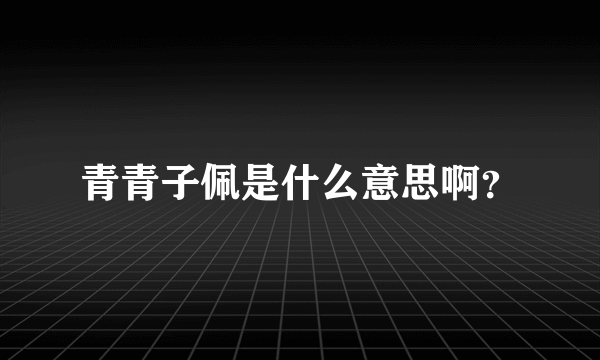 青青子佩是什么意思啊?